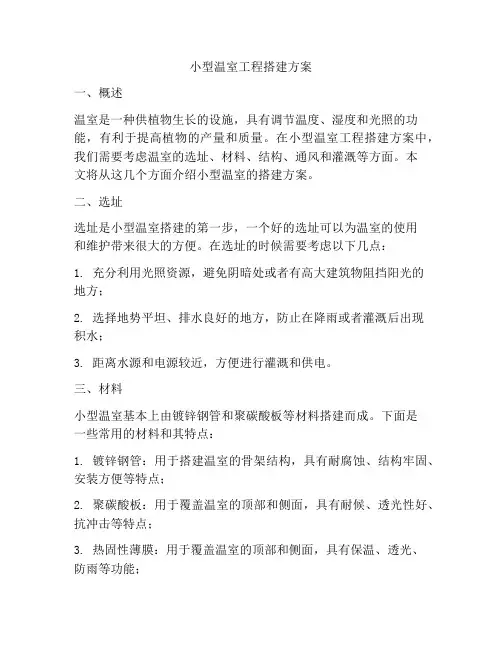 小型温室工程搭建方案

一、概述

温室是一种供植物生长的设施，具有调节温度、湿度和光照的功能，有利于提高植物的产量和质量。在小型温室工程搭建方案中，我们需要考虑温室的选址、材料、结构、通风和灌溉等方面。本文将从这几个方面介绍小型温室的搭建方案。

二、选址

选址是小型温室搭建的第一步，一个好的选址可以为温室的使用和维护带来很大的方便。在选址的时候需要考虑以下几点：

1. 充分利用光照资源，避免阴暗处或者有高大建筑物阻挡阳光的地方；

2. 选择地势平坦、排水良好的地方，防止在降雨或者灌溉后出现积水；

3. 距离水源和电源较近，方便进行灌溉和供电。

三、材料

小型温室基本上由镀锌钢管和聚碳酸板等材料搭建而成。下面是一些常用的材料和其特点：

1. 镀锌钢管：用于搭建温室的骨架结构，具有耐腐蚀、结构牢固、安装方便等特点；

2. 聚碳酸板：用于覆盖温室的顶部和侧面，具有耐候、透光性好、抗冲击等特点；

3. 热固性薄膜：用于覆盖温室的顶部和侧面，具有保温、透光、防雨等功能；